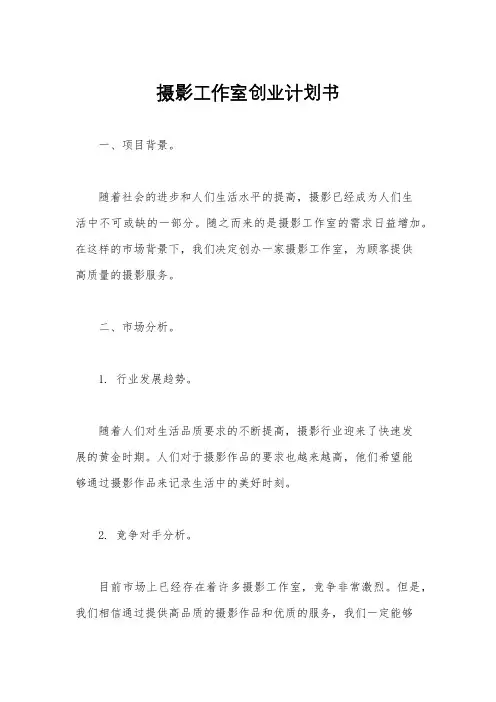 摄影工作室创业计划书

一、项目背景。

随着社会的进步和人们生活水平的提高，摄影已经成为人们生活中不可或缺的一部分。随之而来的是摄影工作室的需求日益增加。在这样的市场背景下，我们决定创办一家摄影工作室，为顾客提供高质量的摄影服务。

二、市场分析。

1. 行业发展趋势。

随着人们对生活品质要求的不断提高，摄影行业迎来了快速发展的黄金时期。人们对于摄影作品的要求也越来越高，他们希望能够通过摄影作品来记录生活中的美好时刻。

2. 竞争对手分析。

目前市场上已经存在着许多摄影工作室，竞争非常激烈。但是，我们相信通过提供高品质的摄影作品和优质的服务，我们一定能够